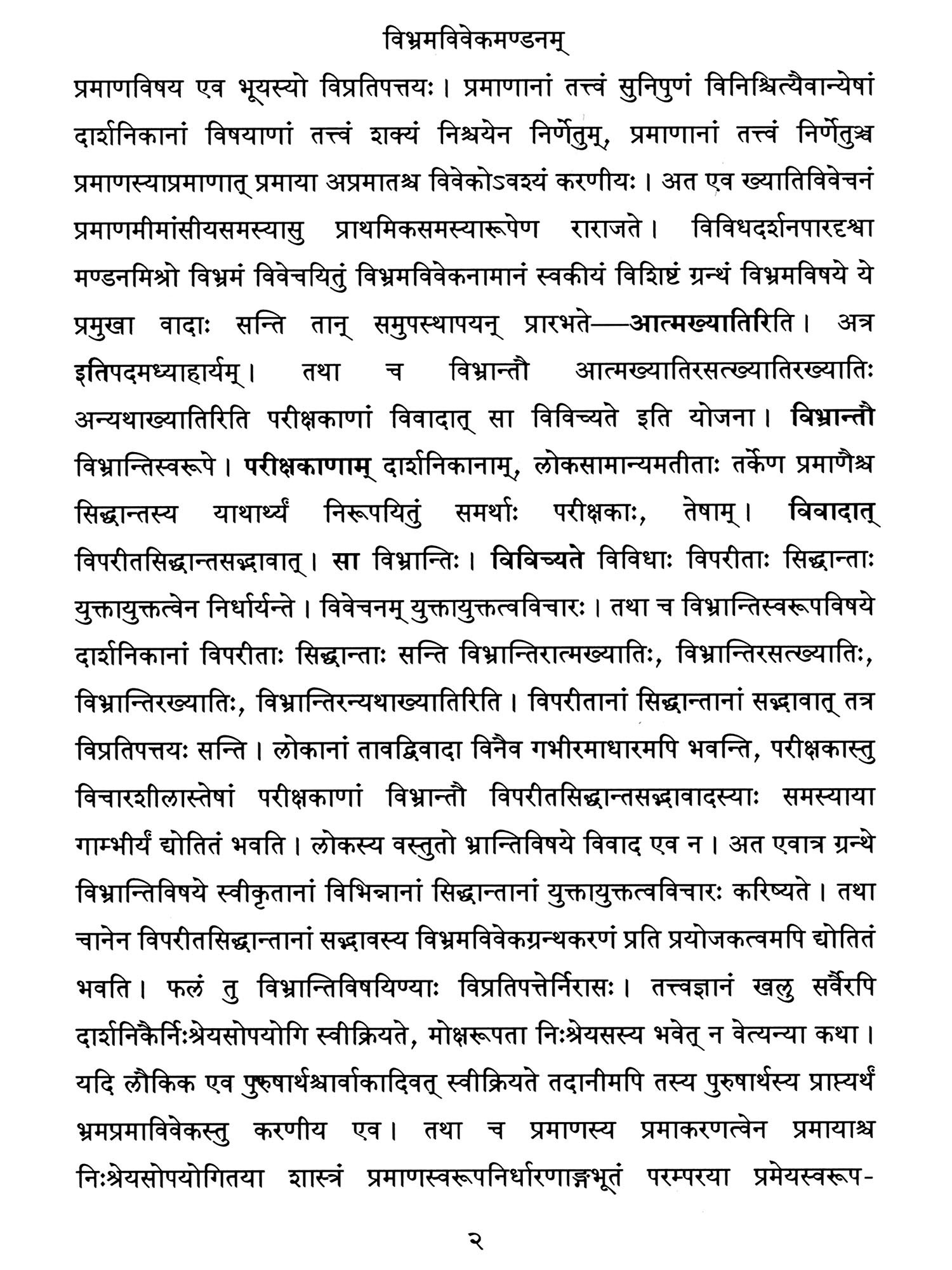 विभ्रमविवेकमण्डनम्

प्रमाणविषय एव भूयस्यो विप्रतिपत्तयः। प्रमाणानां तत्त्वं सुनिपुणं विनिश्चित्यैवान्येषां दार्शनिकानां विषयाणां तत्त्वं शक्यं निश्चयेन निर्णेतुम्, प्रमाणानां तत्त्वं निर्णेतुञ्च प्रमाणस्याप्रमाणात् प्रमाया अप्रमातश्च विवेकोऽवश्यं करणीयः। अत एव ख्यातिविवेचनं प्रमाणमीमांसीयसमस्यासु प्राथमिकसमस्यारूपेण राराजते। विविधदर्शनपारदृश्वा मण्डनमिश्रो विभ्रमं विवेचयितुं विभ्रमविवेकनामानं स्वकीयं विशिष्टं ग्रन्थं विभ्रमविषये ये प्रमुखा वादाः सन्ति तान् समुपस्थापयन् प्रारभते—आत्मख्यातिरिति। अत्र इतिपदमध्याहार्यम्। तथा च विभ्रान्तौ आत्मख्यातिरसत्ख्यातिरख्यातिः अन्यथाख्यातिरिति परीक्षकाणां विवादात् सा विविच्यते इति योजना। विभ्रान्तौ विभ्रान्तिस्वरूपे। परीक्षकाणाम् दार्शनिकानाम्, लोकसामान्यमतीताः तर्केण प्रमाणैश्च सिद्धान्तस्य याथार्थ्यं निरूपयितुं समर्थाः परीक्षकाः, तेषाम्। विवादात् विपरीतसिद्धान्तसद्भावात्। सा विभ्रान्तिः। विविच्यते विविधाः विपरीताः सिद्धान्ताः युक्तायुक्तत्वेन निर्धार्यन्ते। विवेचनम् युक्तायुक्तत्वविचारः। तथा च विभ्रान्तिस्वरूपविषये दार्शनिकानां विपरीताः सिद्धान्ताः सन्ति विभ्रान्तिरात्मख्यातिः, विभ्रान्तिरसत्ख्यातिः, विभ्रान्तिरख्यातिः, विभ्रान्तिरन्यथाख्यातिरिति। विपरीतानां सिद्धान्तानां सद्भावात् तत्र विप्रतिपत्तयः सन्ति। लोकानां तावद्विवादा विनैव गभीरमाधारमपि भवन्ति, परीक्षकास्तु विचारशीलास्तेषां परीक्षकाणां विभ्रान्तौ विपरीतसिद्धान्तसद्भावादस्याः समस्याया गाम्भीर्यं द्योतितं भवति। लोकस्य वस्तुतो भ्रान्तिविषये विवाद एव न। अत एवात्र ग्रन्थे विभ्रान्तिविषये स्वीकृतानां विभिन्नानां सिद्धान्तानां युक्तायुक्तत्वविचारः करिष्यते। तथा चानेन विपरीतसिद्धान्तानां सद्भावस्य विभ्रमविवेकग्रन्थकरणं प्रति प्रयोजकत्वमपि द्योतितं भवति। फलं तु विभ्रान्तिविषयिण्याः विप्रतिपत्तेर्निरासः। तत्त्वज्ञानं खलु सर्वैरपि दार्शनिकैर्निःश्रेयसोपयोगि स्वीक्रियते, मोक्षरूपता निःश्रेयसस्य भवेत् न वेत्यन्या कथा। यदि लौकिक एव पुरुषार्थश्चार्वाकादिवत् स्वीक्रियते तदानीमपि तस्य पुरुषार्थस्य प्राप्त्यर्थं भ्रमप्रमाविवेकस्तु करणीय एव। तथा च प्रमाणस्य प्रमाकरणत्वेन प्रमायाश्च निःश्रेयसोपयोगितया शास्त्रं प्रमाणस्वरूपनिर्धारणाङ्गभूतं परम्परया प्रमेयस्वरूप-

२